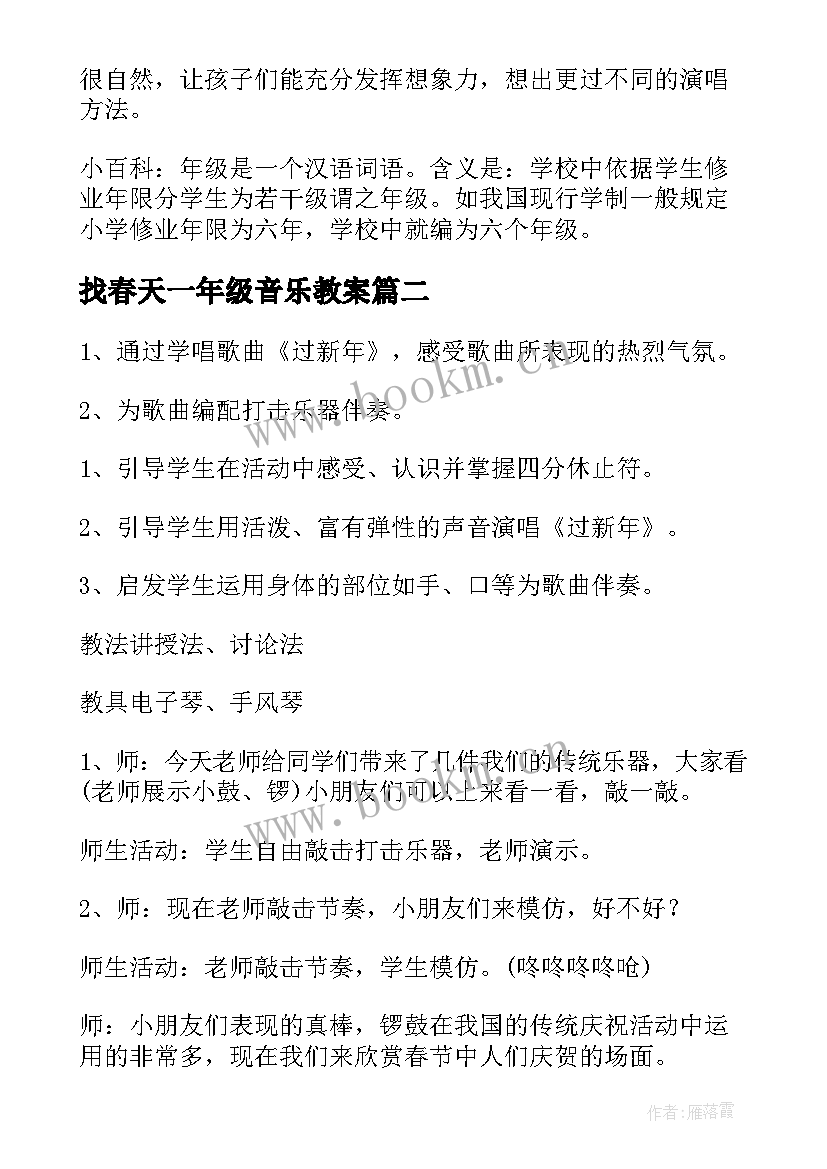 很自然，让孩子们能充分发挥想象力，想出更过不同的演唱方法。

小百科：年级是一个汉语词语。含义是：学校中依据学生修业年限分学生为若干级谓之年级。如我国现行学制一般规定小学修业年限为六年，学校中就编为六个年级。

找春天一年级音乐教案篇二

1、通过学唱歌曲《过新年》，感受歌曲所表现的热烈气氛。

2、为歌曲编配打击乐器伴奏。

1、引导学生在活动中感受、认识并掌握四分休止符。

2、引导学生用活泼、富有弹性的声音演唱《过新年》。

3、启发学生运用身体的部位如手、口等为歌曲伴奏。

教法讲授法、讨论法

教具电子琴、手风琴

1、师：今天老师给同学们带来了几件我们的传统乐器，大家看(老师展示小鼓、锣)小朋友们可以上来看一看，敲一敲。

师生活动：学生自由敲击打击乐器，老师演示。

2、师：现在老师敲击节奏，小朋友们来模仿，好不好？

师生活动：老师敲击节奏，学生模仿。(咚咚咚咚呛)

师：小朋友们表现的真棒，锣鼓在我国的传统庆祝活动中运用的非常多，现在我们来欣赏春节中人们庆贺的场面。

www.bookm.cn

www.bookm.cn

作者：雁落霞